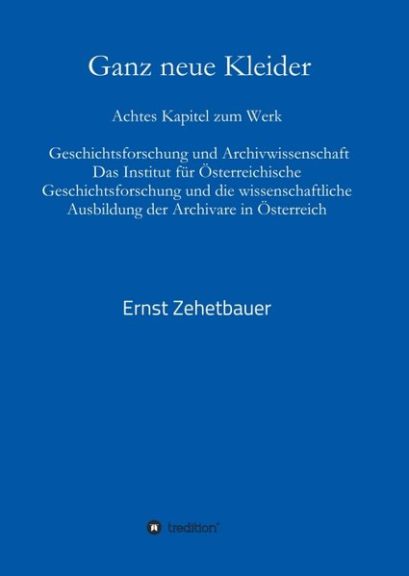 Ganz neue Kleider

Achtes Kapitel zum Werk

Geschichtsforschung und Archivwissenschaft
Das Institut für Österreichische
Geschichtsforschung und die wissenschaftliche
Ausbildung der Archivare in Österreich

Ernst Zehetbauer

tredition